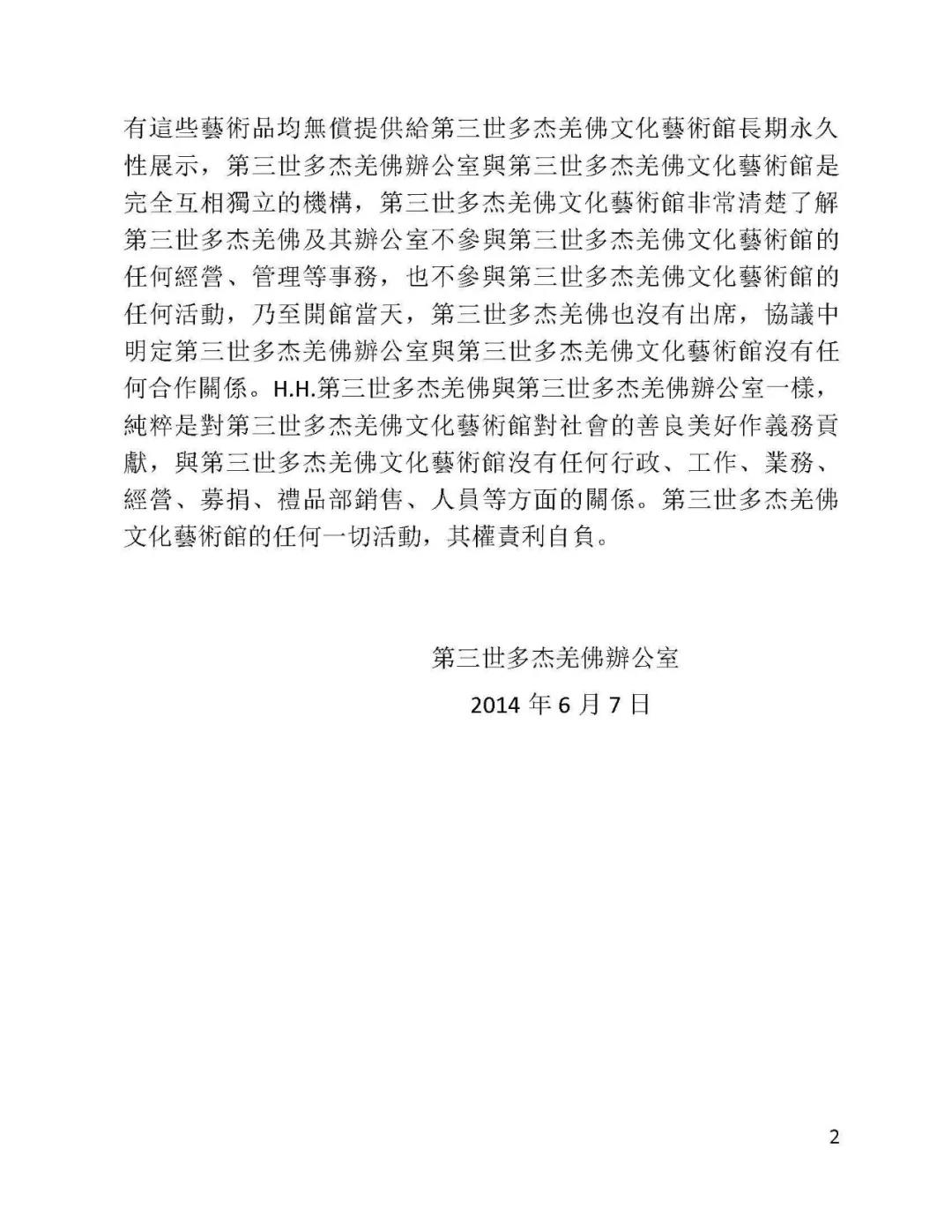 有這些藝術品均無償提供給第三世多杰羌佛文化藝術館長期永久性展示，第三世多杰羌佛辦公室與第三世多杰羌佛文化藝術館是完全互相獨立的機構，第三世多杰羌佛文化藝術館非常清楚了解第三世多杰羌佛及其辦公室不參與第三世多杰羌佛文化藝術館的任何經營、管理等事務，也不參與第三世多杰羌佛文化藝術館的任何活動，乃至開館當天，第三世多杰羌佛也沒有出席，協議中明定第三世多杰羌佛辦公室與第三世多杰羌佛文化藝術館沒有任何合作關係。H.H.第三世多杰羌佛與第三世多杰羌佛辦公室一樣，純粹是對第三世多杰羌佛文化藝術館對社會的善良美好作義務貢獻，與第三世多杰羌佛文化藝術館沒有任何行政、工作、業務、經營、募捐、禮品部銷售、人員等方面的關係。第三世多杰羌佛文化藝術館的任何一切活動，其權責利自負。

第三世多杰羌佛辦公室

2014 年 6 月 7 日

2